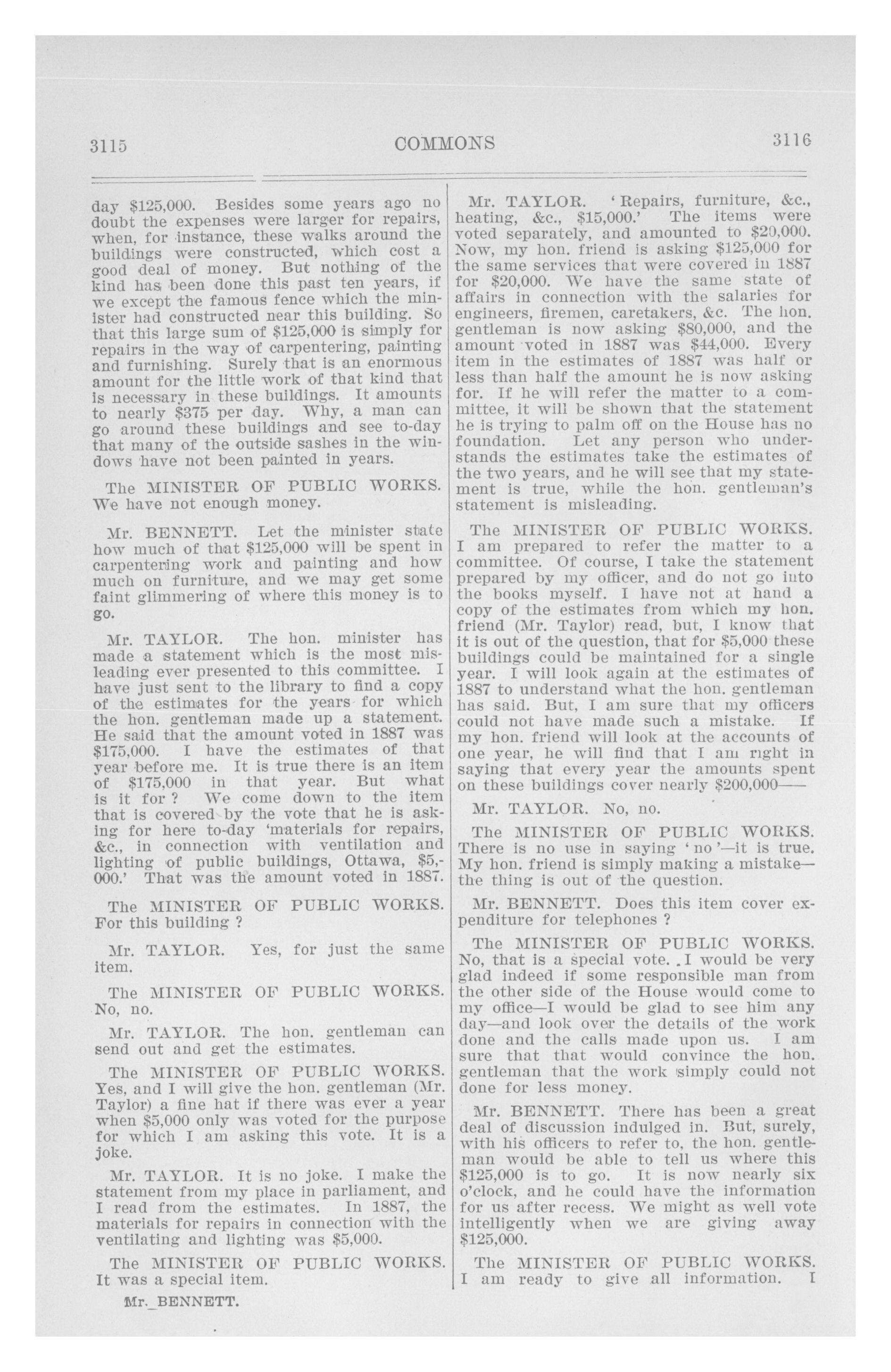 3115 COMMONS 3116

day \$125,000. Besides some years ago no doubt the expenses were larger for repairs, when, for instance, these walks around the buildings were constructed, which cost a good deal of money. But nothing of the kind has been done this past ten years, if we except the famous fence which the minister had constructed near this building. So that this large sum of \$125,000 is simply for repairs in the way of carpentering, painting and furnishing. Surely that is an enormous amount for the little work of that kind that is necessary in these buildings. It amounts to nearly \$375 per day. Why, a man can go around these buildings and see to-day that many of the outside sashes in the windows have not been painted in years.

The MINISTER OF PUBLIC WORKS. We have not enough money.

Mr. BENNETT. Let the minister state how much of that \$125,000 will be spent in carpentering work and painting and how much on furniture, and we may get some faint glimmering of where this money is to go.

Mr. TAYLOR. The hon. minister has made a statement which is the most misleading ever presented to this committee. I have just sent to the library to find a copy of the estimates for the years for which the hon. gentleman made up a statement. He said that the amount voted in 1887 was \$175,000. I have the estimates of that year before me. It is true there is an item of \$175,000 in that year. But what is it for ? We come down to the item that is covered by the vote that he is asking for here to-day 'materials for repairs, &c., in connection with ventilation and lighting of public buildings, Ottawa, \$5,000.' That was the amount voted in 1887.

The MINISTER OF PUBLIC WORKS. For this building ?

Mr. TAYLOR. Yes, for just the same item.

The MINISTER OF PUBLIC WORKS. No, no.

Mr. TAYLOR. The hon. gentleman can send out and get the estimates.

The MINISTER OF PUBLIC WORKS. Yes, and I will give the hon. gentleman (Mr. Taylor) a fine hat if there was ever a year when \$5,000 only was voted for the purpose for which I am asking this vote. It is a joke.

Mr. TAYLOR. It is no joke. I make the statement from my place in parliament, and I read from the estimates. In 1887, the materials for repairs in connection with the ventilating and lighting was \$5,000.

The MINISTER OF PUBLIC WORKS. It was a special item.

Mr. BENNETT.

Mr. TAYLOR. 'Repairs, furniture, &c., heating, &c., \$15,000.' The items were voted separately, and amounted to \$20,000. Now, my hon. friend is asking \$125,000 for the same services that were covered in 1887 for \$20,000. We have the same state of affairs in connection with the salaries for engineers, firemen, caretakers, &c. The hon. gentleman is now asking \$80,000, and the amount voted in 1887 was \$44,000. Every item in the estimates of 1887 was half or less than half the amount he is now asking for. If he will refer the matter to a committee, it will be shown that the statement he is trying to palm off on the House has no foundation. Let any person who understands the estimates take the estimates of the two years, and he will see that my statement is true, while the hon. gentleman's statement is misleading.

The MINISTER OF PUBLIC WORKS. I am prepared to refer the matter to a committee. Of course, I take the statement prepared by my officer, and do not go into the books myself. I have not at hand a copy of the estimates from which my hon. friend (Mr. Taylor) read, but, I know that it is out of the question, that for \$5,000 these buildings could be maintained for a single year. I will look again at the estimates of 1887 to understand what the hon. gentleman has said. But, I am sure that my officers could not have made such a mistake. If my hon. friend will look at the accounts of one year, he will find that I am right in saying that every year the amounts spent on these buildings cover nearly \$200,000——

Mr. TAYLOR. No, no.

The MINISTER OF PUBLIC WORKS. There is no use in saying 'no'—it is true. My hon. friend is simply making a mistake—the thing is out of the question.

Mr. BENNETT. Does this item cover expenditure for telephones ?

The MINISTER OF PUBLIC WORKS. No, that is a special vote. I would be very glad indeed if some responsible man from the other side of the House would come to my office—I would be glad to see him any day—and look over the details of the work done and the calls made upon us. I am sure that that would convince the hon. gentleman that the work simply could not done for less money.

Mr. BENNETT. There has been a great deal of discussion indulged in. But, surely, with his officers to refer to, the hon. gentleman would be able to tell us where this \$125,000 is to go. It is now nearly six o'clock, and he could have the information for us after recess. We might as well vote intelligently when we are giving away \$125,000.

The MINISTER OF PUBLIC WORKS. I am ready to give all information. I